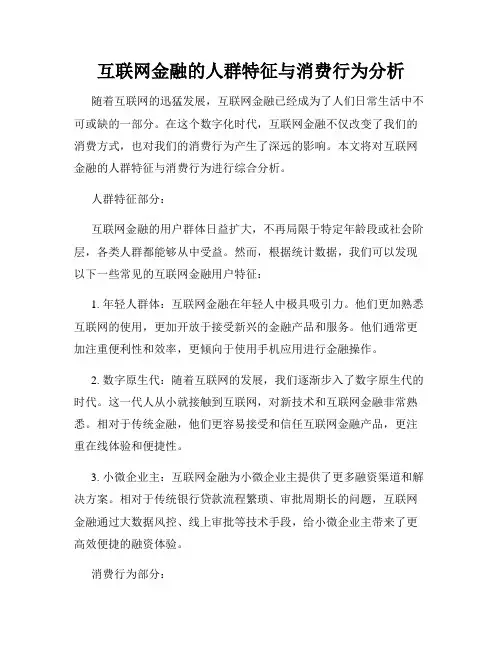 互联网金融的人群特征与消费行为分析

随着互联网的迅猛发展，互联网金融已经成为了人们日常生活中不可或缺的一部分。在这个数字化时代，互联网金融不仅改变了我们的消费方式，也对我们的消费行为产生了深远的影响。本文将对互联网金融的人群特征与消费行为进行综合分析。

人群特征部分：

互联网金融的用户群体日益扩大，不再局限于特定年龄段或社会阶层，各类人群都能够从中受益。然而，根据统计数据，我们可以发现以下一些常见的互联网金融用户特征：

1. 年轻人群体：互联网金融在年轻人中极具吸引力。他们更加熟悉互联网的使用，更加开放于接受新兴的金融产品和服务。他们通常更加注重便利性和效率，更倾向于使用手机应用进行金融操作。

2. 数字原生代：随着互联网的发展，我们逐渐步入了数字原生代的时代。这一代人从小就接触到互联网，对新技术和互联网金融非常熟悉。相对于传统金融，他们更容易接受和信任互联网金融产品，更注重在线体验和便捷性。

3. 小微企业主：互联网金融为小微企业主提供了更多融资渠道和解决方案。相对于传统银行贷款流程繁琐、审批周期长的问题，互联网金融通过大数据风控、线上审批等技术手段，给小微企业主带来了更高效便捷的融资体验。

消费行为部分：